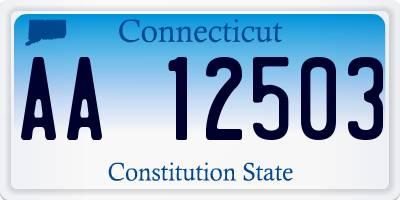 Connecticut

AA 12503

Constitution State